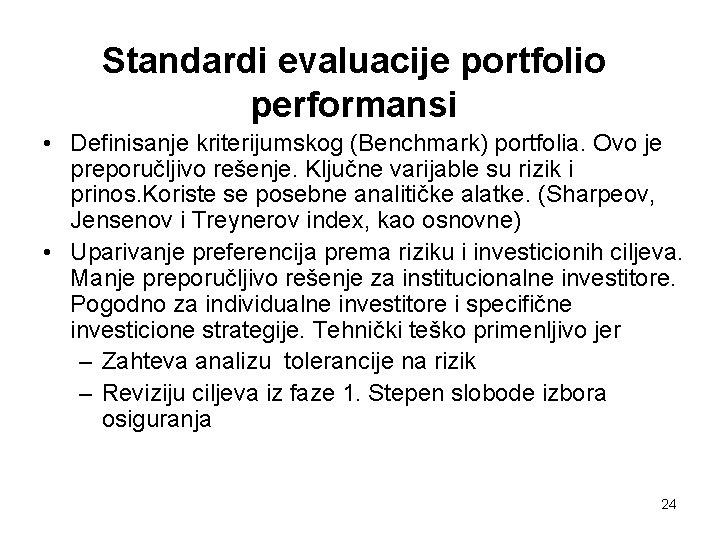 Standardi evaluacije portfolio performansi

• Definisanje kriterijumskog (Benchmark) portfolia. Ovo je preporučljivo rešenje. Ključne varijable su rizik i prinos.Koriste se posebne analitičke alatke. (Sharpeov, Jensenov i Treynerov index, kao osnovne)

• Uparivanje preferencija prema riziku i investicionih ciljeva. Manje preporučljivo rešenje za institucionalne investitore. Pogodno za individualne investitore i specifične investicione strategije. Tehnički teško primenljivo jer

– Zahteva analizu tolerancije na rizik

– Reviziju ciljeva iz faze 1. Stepen slobode izbora osiguranja

24